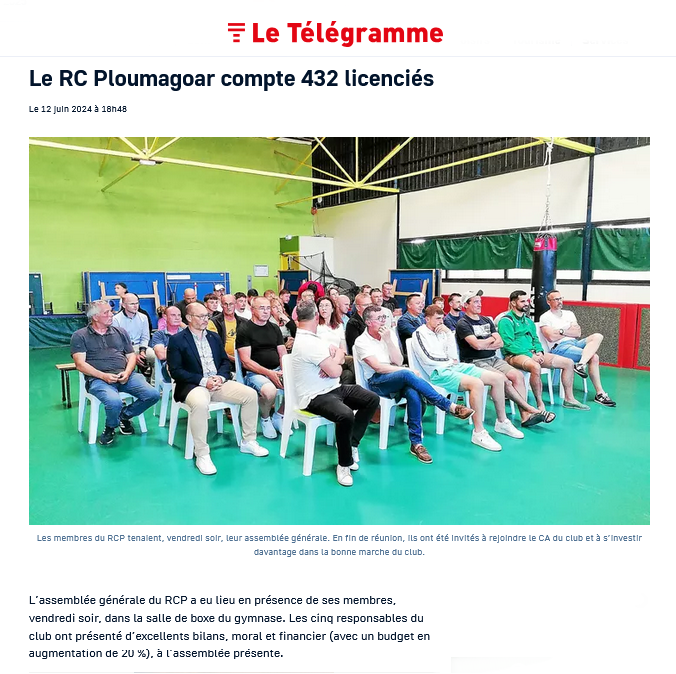 Le Télégramme

Le RC Ploumagoar compte 432 licenciés

Le 12 juin 2024 à 18h48

Les membres du RCP tenaient, vendredi soir, leur assemblée générale. En fin de réunion, ils ont été invités à rejoindre le CA du club et à s'investir davantage dans la bonne marche du club.

L'assemblée générale du RCP a eu lieu en présence de ses membres, vendredi soir, dans la salle de boxe du gymnase. Les cinq responsables du club ont présenté d'excellents bilans, moral et financier (avec un budget en augmentation de 20 %), à l'assemblée présente.